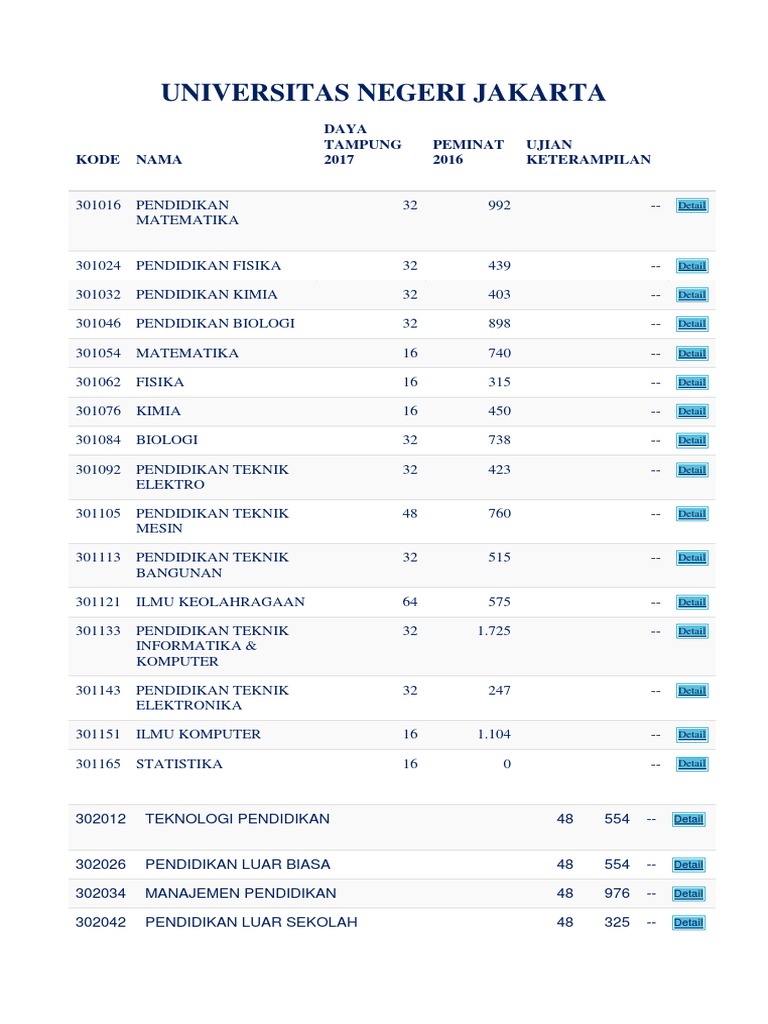 UNIVERSITAS NEGERI JAKARTA

| KODE | NAMA | DAYA TAMPUNG 2017 | PEMINAT 2016 | UJIAN KETERAMPILAN | |
|---|---|---|---|---|---|
| 301016 | PENDIDIKAN MATEMATIKA | 32 | 992 | -- | Detail |
| 301024 | PENDIDIKAN FISIKA | 32 | 439 | -- | Detail |
| 301032 | PENDIDIKAN KIMIA | 32 | 403 | -- | Detail |
| 301046 | PENDIDIKAN BIOLOGI | 32 | 898 | -- | Detail |
| 301054 | MATEMATIKA | 16 | 740 | -- | Detail |
| 301062 | FISIKA | 16 | 315 | -- | Detail |
| 301076 | KIMIA | 16 | 450 | -- | Detail |
| 301084 | BIOLOGI | 32 | 738 | -- | Detail |
| 301092 | PENDIDIKAN TEKNIK ELEKTRO | 32 | 423 | -- | Detail |
| 301105 | PENDIDIKAN TEKNIK MESIN | 48 | 760 | -- | Detail |
| 301113 | PENDIDIKAN TEKNIK BANGUNAN | 32 | 515 | -- | Detail |
| 301121 | ILMU KEOLAHRAGAAN | 64 | 575 | -- | Detail |
| 301133 | PENDIDIKAN TEKNIK INFORMATIKA & KOMPUTER | 32 | 1.725 | -- | Detail |
| 301143 | PENDIDIKAN TEKNIK ELEKTRONIKA | 32 | 247 | -- | Detail |
| 301151 | ILMU KOMPUTER | 16 | 1.104 | -- | Detail |
| 301165 | STATISTIKA | 16 | 0 | -- | Detail |

| | | | | | |
|---|---|---|---|---|---|
| 302012 | TEKNOLOGI PENDIDIKAN | 48 | 554 | -- | Detail |
| 302026 | PENDIDIKAN LUAR BIASA | 48 | 554 | -- | Detail |
| 302034 | MANAJEMEN PENDIDIKAN | 48 | 976 | -- | Detail |
| 302042 | PENDIDIKAN LUAR SEKOLAH | 48 | 325 | -- | Detail |